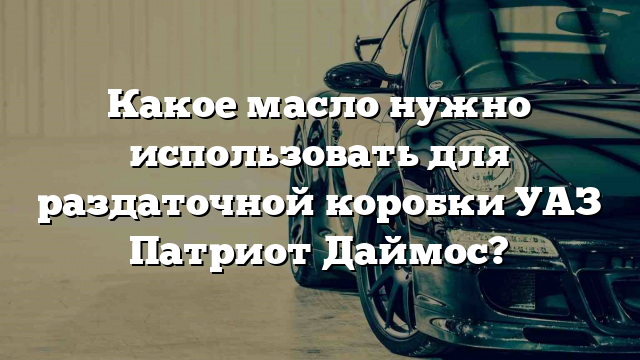 Какое масло нужно использовать для раздаточной коробки УАЗ Патриот Даймос?